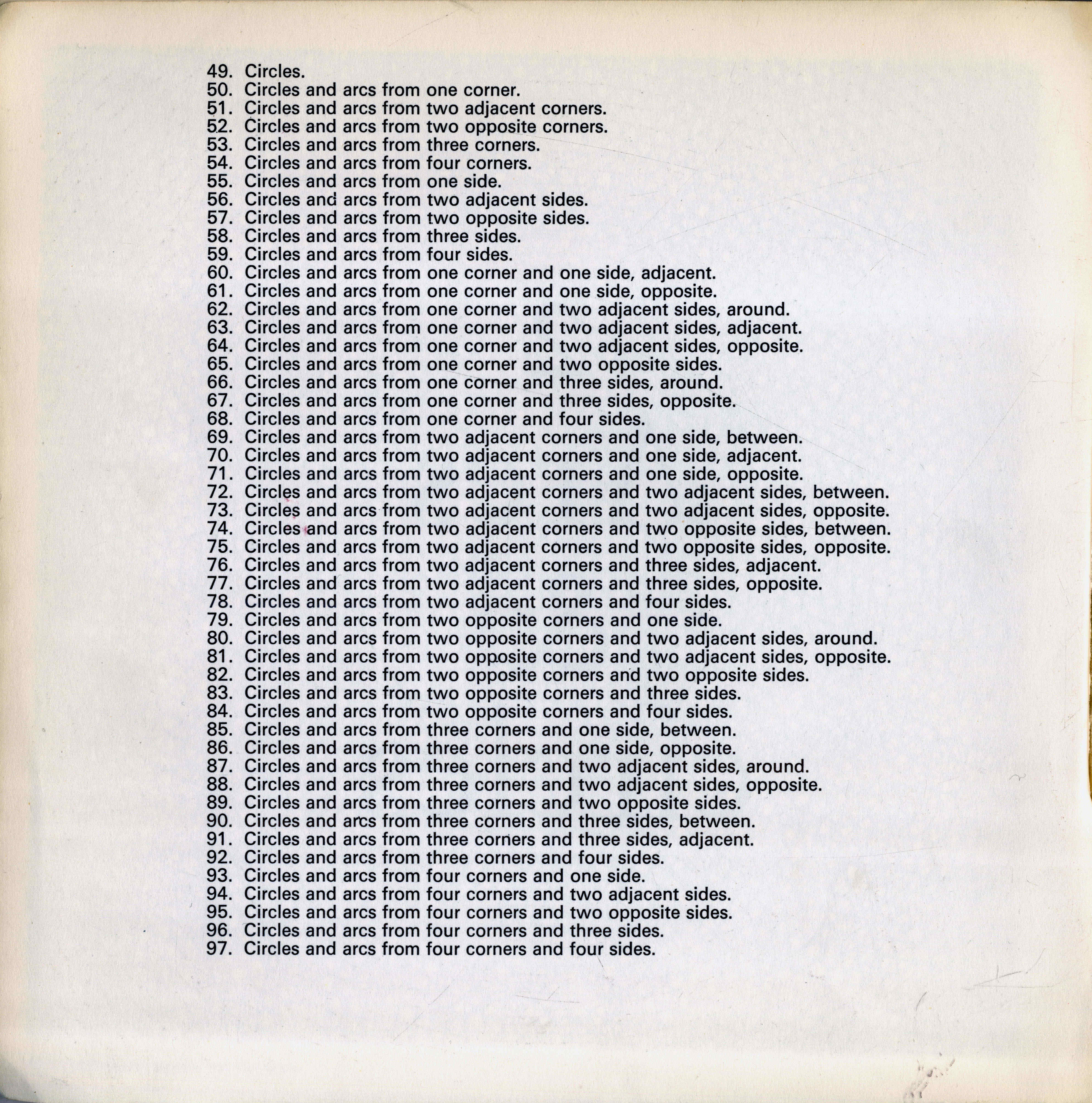 49. Circles.
50. Circles and arcs from one corner.
51. Circles and arcs from two adjacent corners.
52. Circles and arcs from two opposite corners.
53. Circles and arcs from three corners.
54. Circles and arcs from four corners.
55. Circles and arcs from one side.
56. Circles and arcs from two adjacent sides.
57. Circles and arcs from two opposite sides.
58. Circles and arcs from three sides.
59. Circles and arcs from four sides.
60. Circles and arcs from one corner and one side, adjacent.
61. Circles and arcs from one corner and one side, opposite.
62. Circles and arcs from one corner and two adjacent sides, around.
63. Circles and arcs from one corner and two adjacent sides, adjacent.
64. Circles and arcs from one corner and two adjacent sides, opposite.
65. Circles and arcs from one corner and two opposite sides.
66. Circles and arcs from one corner and three sides, around.
67. Circles and arcs from one corner and three sides, opposite.
68. Circles and arcs from one corner and four sides.
69. Circles and arcs from two adjacent corners and one side, between.
70. Circles and arcs from two adjacent corners and one side, adjacent.
71. Circles and arcs from two adjacent corners and one side, opposite.
72. Circles and arcs from two adjacent corners and two adjacent sides, between.
73. Circles and arcs from two adjacent corners and two adjacent sides, opposite.
74. Circles and arcs from two adjacent corners and two opposite sides, between.
75. Circles and arcs from two adjacent corners and two opposite sides, opposite.
76. Circles and arcs from two adjacent corners and three sides, adjacent.
77. Circles and arcs from two adjacent corners and three sides, opposite.
78. Circles and arcs from two adjacent corners and four sides.
79. Circles and arcs from two opposite corners and one side.
80. Circles and arcs from two opposite corners and two adjacent sides, around.
81. Circles and arcs from two opposite corners and two adjacent sides, opposite.
82. Circles and arcs from two opposite corners and two opposite sides.
83. Circles and arcs from two opposite corners and three sides.
84. Circles and arcs from two opposite corners and four sides.
85. Circles and arcs from three corners and one side, between.
86. Circles and arcs from three corners and one side, opposite.
87. Circles and arcs from three corners and two adjacent sides, around.
88. Circles and arcs from three corners and two adjacent sides, opposite.
89. Circles and arcs from three corners and two opposite sides.
90. Circles and arcs from three corners and three sides, between.
91. Circles and arcs from three corners and three sides, adjacent.
92. Circles and arcs from three corners and four sides.
93. Circles and arcs from four corners and one side.
94. Circles and arcs from four corners and two adjacent sides.
95. Circles and arcs from four corners and two opposite sides.
96. Circles and arcs from four corners and three sides.
97. Circles and arcs from four corners and four sides.